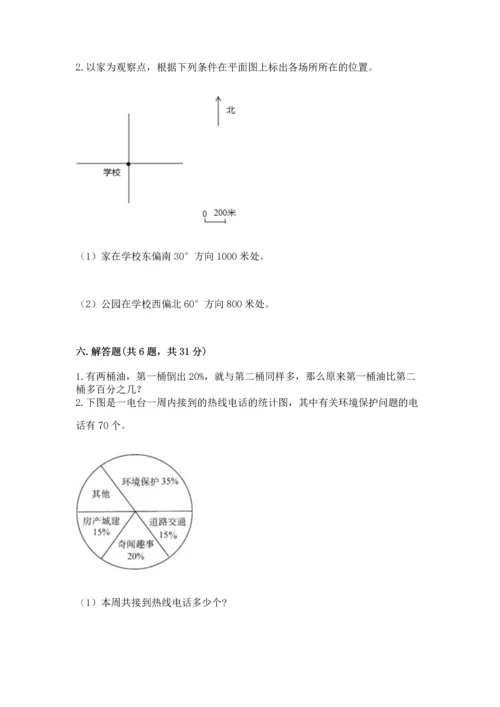 2. 以家为观察点，根据下列条件在平面图上标出各场所所在的位置。

北

学校

0 200米

（1）家在学校东偏南 30° 方向 1000 米处。

（2）公园在学校西偏北 60° 方向 800 米处。

六. 解答题(共 6 题，共 31 分)

1. 有两桶油，第一桶倒出 20%，就与第二桶同样多，那么原来第一桶油比第二桶多百分之几？
2. 下图是一电台一周内接到的热线电话的统计图，其中有关环境保护问题的电话有 70 个。

环境保护 35%
其他
房产城建 15%
道路交通 15%
奇闻趣事 20%

（1）本周共接到热线电话多少个？